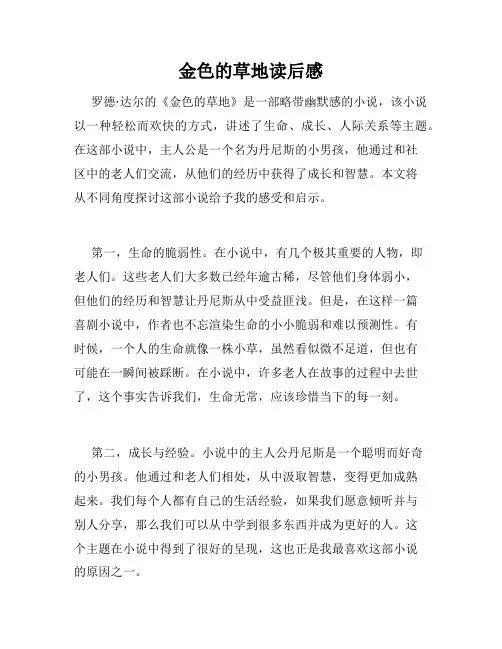 金色的草地读后感

罗德·达尔的《金色的草地》是一部略带幽默感的小说，该小说以一种轻松而欢快的方式，讲述了生命、成长、人际关系等主题。在这部小说中，主人公是一个名为丹尼斯的小男孩，他通过和社区中的老人们交流，从他们的经历中获得了成长和智慧。本文将从不同角度探讨这部小说给予我的感受和启示。

第一，生命的脆弱性。在小说中，有几个极其重要的人物，即老人们。这些老人们大多数已经年逾古稀，尽管他们身体弱小，但他们的经历和智慧让丹尼斯从中受益匪浅。但是，在这样一篇喜剧小说中，作者也不忘渲染生命的小小脆弱和难以预测性。有时候，一个人的生命就像一株小草，虽然看似微不足道，但也有可能在一瞬间被踩断。在小说中，许多老人在故事的过程中去世了，这个事实告诉我们，生命无常，应该珍惜当下的每一刻。

第二，成长与经验。小说中的主人公丹尼斯是一个聪明而好奇的小男孩。他通过和老人们相处，从中汲取智慧，变得更加成熟起来。我们每个人都有自己的生活经验，如果我们愿意倾听并与别人分享，那么我们可以从中学到很多东西并成为更好的人。这个主题在小说中得到了很好的呈现，这也正是我最喜欢这部小说的原因之一。